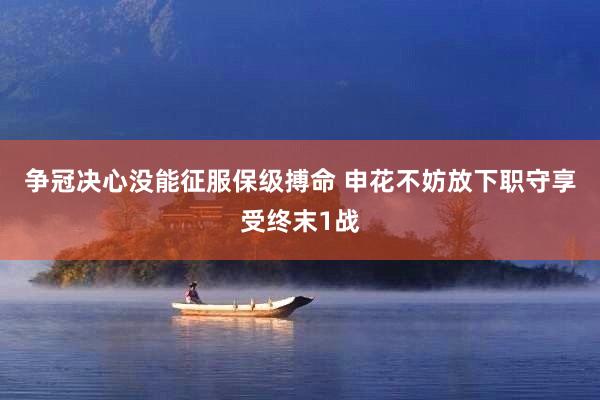 争冠决心没能征服保级搏命 申花不妨放下职守享受终末1战